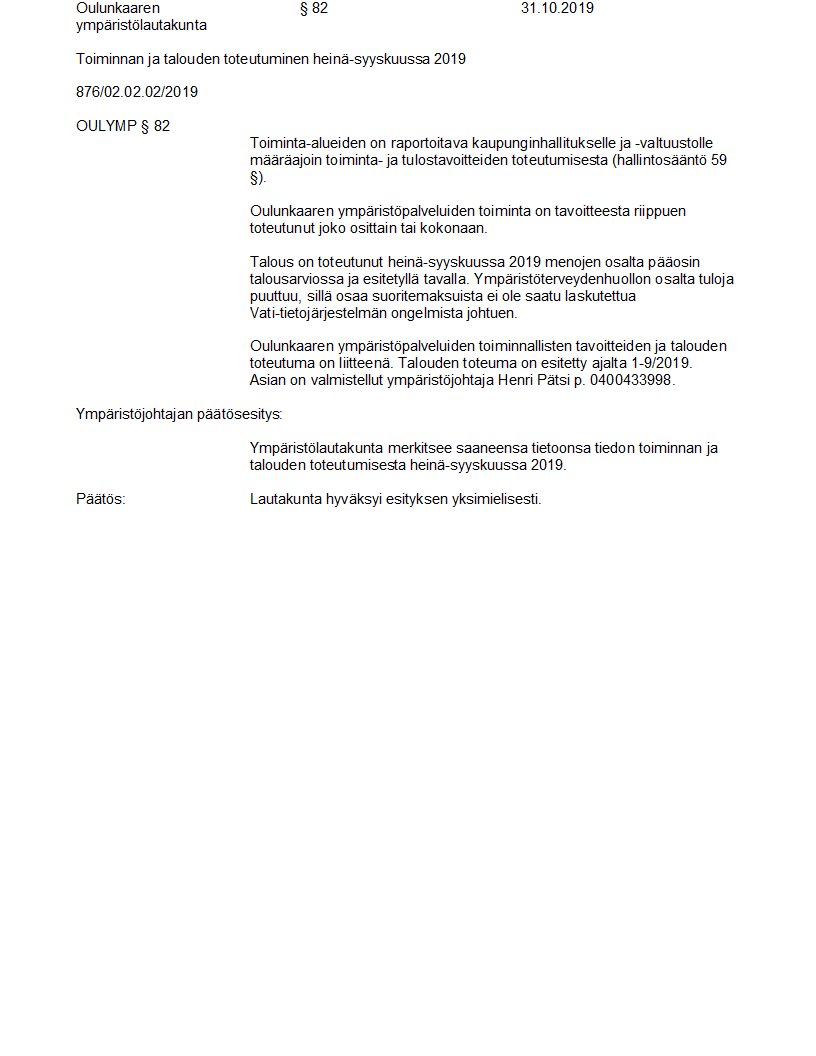 Oulunkaaren ympäristölautakunta § 82 31.10.2019

Toiminnan ja talouden toteutuminen heinä-syyskuussa 2019

876/02.02.02/2019

OULYMP § 82

Toiminta-alueiden on raportoitava kaupunginhallitukselle ja -valtuustolle määräajoin toiminta- ja tulostavoitteiden toteutumisesta (hallintosääntö 59 §).

Oulunkaaren ympäristöpalveluiden toiminta on tavoitteesta riippuen toteutunut joko osittain tai kokonaan.

Talous on toteutunut heinä-syyskuussa 2019 menojen osalta pääosin talousarviossa ja esitetyllä tavalla. Ympäristöterveydenhuollon osalta tuloja puuttuu, sillä osaa suoritemaksuista ei ole saatu laskutettua Vati-tietojärjestelmän ongelmista johtuen.

Oulunkaaren ympäristöpalveluiden toiminnallisten tavoitteiden ja talouden toteutuma on liitteenä. Talouden toteuma on esitetty ajalta 1-9/2019. Asian on valmistellut ympäristöjohtaja Henri Pätsi p. 0400433998.

Ympäristöjohtajan päätösesitys:

Ympäristölautakunta merkitsee saaneensa tietoonsa tiedon toiminnan ja talouden toteutumisesta heinä-syyskuussa 2019.

Päätös: Lautakunta hyväksyi esityksen yksimielisesti.